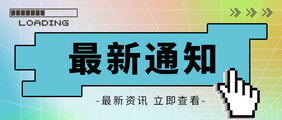 LOADING

最新通知

-最新资讯 立即查看-